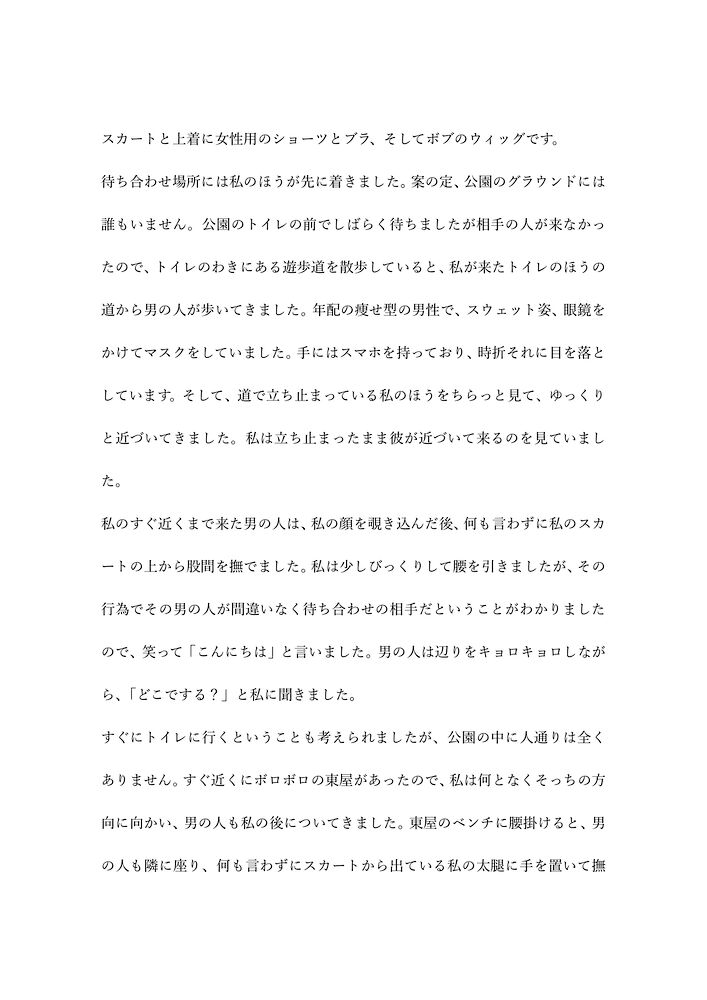 スカートと上着に女性用のショーツとブラ、そしてボブのウィッグです。

待ち合わせ場所には私のほうが先に着きました。案の定、公園のグラウンドには誰もいません。公園のトイレの前でしばらく待ちましたが相手の人が来なかったので、トイレのわきにある遊歩道を散歩していると、私が来たトイレのほうの道から男の人が歩いてきました。年配の痩せ型の男性で、スウェット姿、眼鏡をかけてマスクをしていました。手にはスマホを持っており、時折それに目を落としています。そして、道で立ち止まっている私のほうをちらっと見て、ゆっくりと近づいてきました。私は立ち止まったまま彼が近づいて来るのを見ていました。

私のすぐ近くまで来た男の人は、私の顔を覗き込んだ後、何も言わずに私のスカートの上から股間を撫でました。私は少しびっくりして腰を引きましたが、その行為でその男の人が間違いなく待ち合わせの相手だということがわかりましたので、笑って「こんにちは」と言いました。男の人は辺りをキョロキョロしながら、「どこでする？」と私に聞きました。

すぐにトイレに行くということも考えられましたが、公園の中に人通りは全くありません。すぐ近くにボロボロの東屋があったので、私は何となくそっちの方向に向かい、男の人も私の後についてきました。東屋のベンチに腰掛けると、男の人も隣に座り、何も言わずにスカートから出ている私の太腿に手を置いて撫